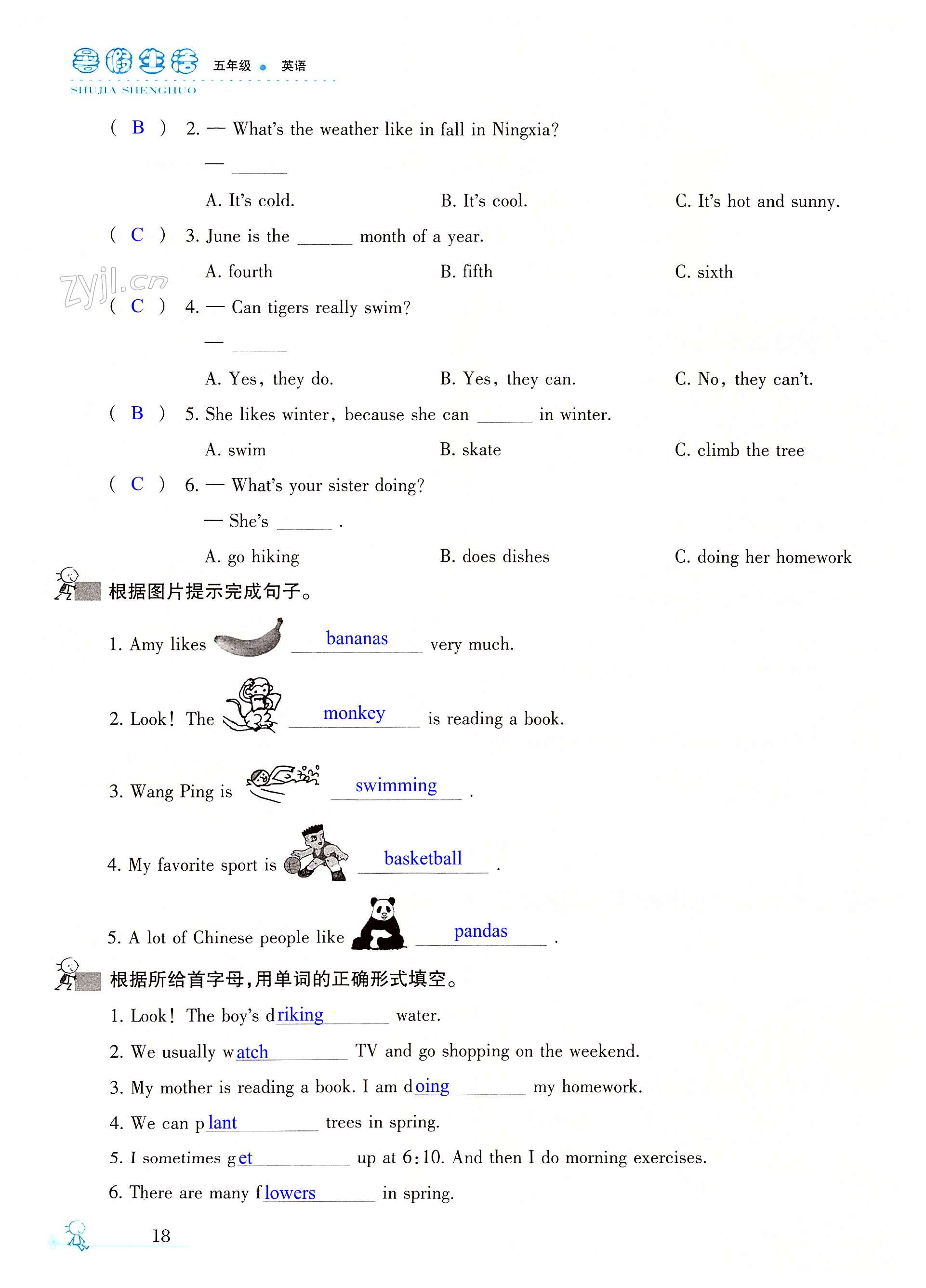 暑假生活 五年级 · 英语
SHUJIA SHENGHUO

( B ) 2. — What's the weather like in fall in Ningxia?
— ______
A. It's cold. B. It's cool. C. It's hot and sunny.

( C ) 3. June is the ______ month of a year.
A. fourth B. fifth C. sixth

zyjl.cn

( C ) 4. — Can tigers really swim?
— ______
A. Yes, they do. B. Yes, they can. C. No, they can't.

( B ) 5. She likes winter, because she can ______ in winter.
A. swim B. skate C. climb the tree

( C ) 6. — What's your sister doing?
— She's ______ .
A. go hiking B. does dishes C. doing her homework

根据图片提示完成句子。

1. Amy likes bananas very much.

2. Look! The monkey is reading a book.

3. Wang Ping is swimming .

4. My favorite sport is basketball .

5. A lot of Chinese people like pandas .

根据所给首字母,用单词的正确形式填空。

1. Look! The boy's driking water.

2. We usually watch TV and go shopping on the weekend.

3. My mother is reading a book. I am doing my homework.

4. We can plant trees in spring.

5. I sometimes get up at 6:10. And then I do morning exercises.

6. There are many flowers in spring.

18